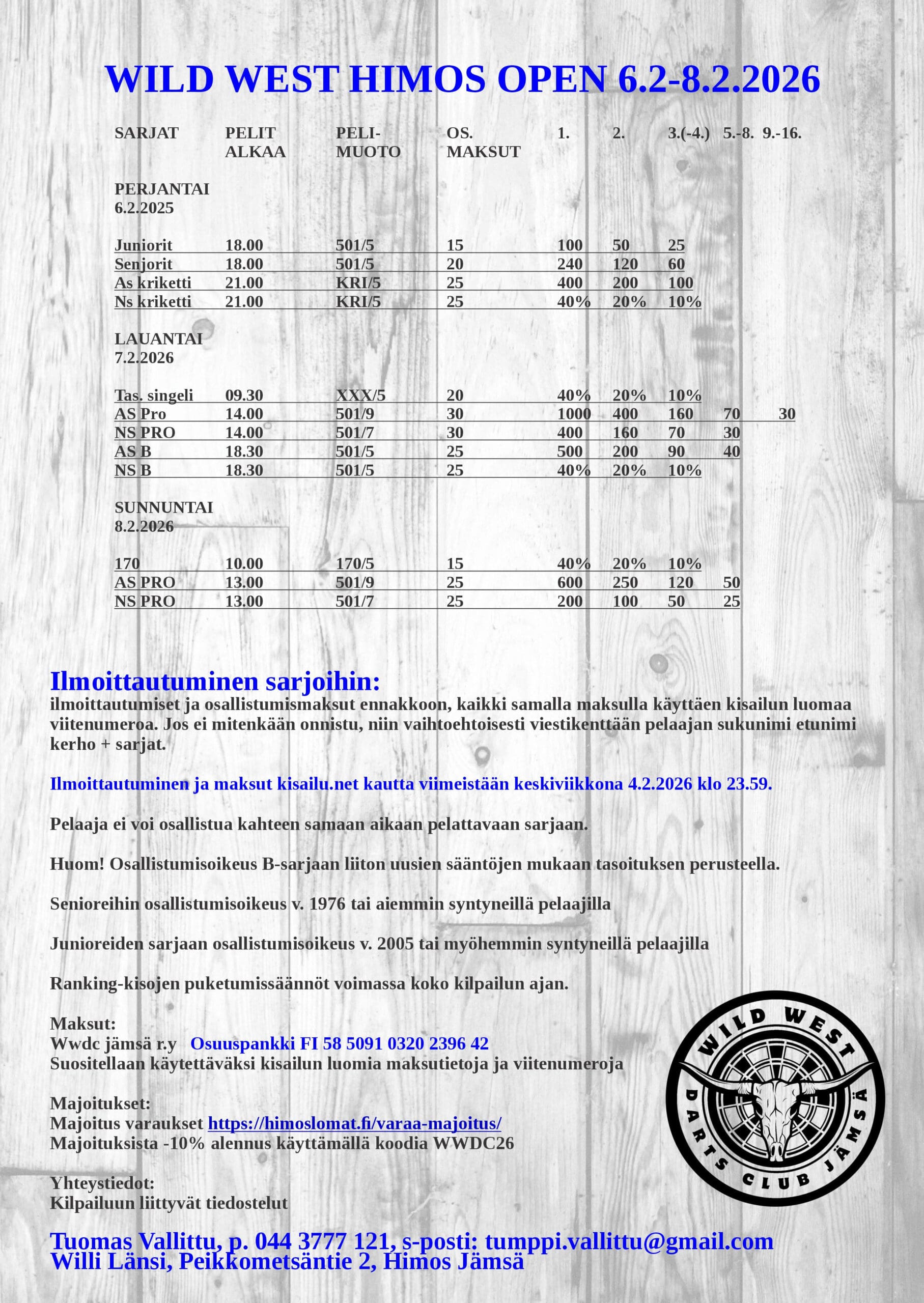 WILD WEST HIMOS OPEN 6.2-8.2.2026

| SARJAT | PELIT ALKAA | PELI-MUOTO | OS. MAKSUT | 1. | 2. | 3.(-4.) | 5.-8. | 9.-16. |
|---|---|---|---|---|---|---|---|---|
| PERJANTAI 6.2.2025 | | | | | | | | |
| Juniorit | 18.00 | 501/5 | 15 | 100 | 50 | 25 | | |
| Senjorit | 18.00 | 501/5 | 20 | 240 | 120 | 60 | | |
| As kriketti | 21.00 | KRI/5 | 25 | 400 | 200 | 100 | | |
| Ns kriketti | 21.00 | KRI/5 | 25 | 40% | 20% | 10% | | |
| LAUANTAI 7.2.2026 | | | | | | | | |
| Tas. singeli | 09.30 | XXX/5 | 20 | 40% | 20% | 10% | | |
| AS Pro | 14.00 | 501/9 | 30 | 1000 | 400 | 160 | 70 | 30 |
| NS PRO | 14.00 | 501/7 | 30 | 400 | 160 | 70 | 30 | |
| AS B | 18.30 | 501/5 | 25 | 500 | 200 | 90 | 40 | |
| NS B | 18.30 | 501/5 | 25 | 40% | 20% | 10% | | |
| SUNNUNTAI 8.2.2026 | | | | | | | | |
| 170 | 10.00 | 170/5 | 15 | 40% | 20% | 10% | | |
| AS PRO | 13.00 | 501/9 | 25 | 600 | 250 | 120 | 50 | |
| NS PRO | 13.00 | 501/7 | 25 | 200 | 100 | 50 | 25 | |

Ilmoittautuminen sarjoihin:
ilmoittautumiset ja osallistumismaksut ennakkoon, kaikki samalla maksulla käyttäen kisailun luomaa viitenumeroa. Jos ei mitenkään onnistu, niin vaihtoehtoisesti viestikenttään pelaajan sukunimi etunimi kerho + sarjat.

Ilmoittautuminen ja maksut kisailu.net kautta viimeistään keskiviikkona 4.2.2026 klo 23.59.

Pelaaja ei voi osallistua kahteen samaan aikaan pelattavaan sarjaan.

Huom! Osallistumisoikeus B-sarjaan liiton uusien sääntöjen mukaan tasoituksen perusteella.

Senioreihin osallistumisoikeus v. 1976 tai aiemmin syntyneillä pelaajilla

Junioreiden sarjaan osallistumisoikeus v. 2005 tai myöhemmin syntyneillä pelaajilla

Ranking-kisojen puketumissäännöt voimassa koko kilpailun ajan.

Maksut:
Wwdc jämsä r.y Osuuspankki FI 58 5091 0320 2396 42
Suositellaan käytettäväksi kisailun luomia maksutietoja ja viitenumeroja

Majoitukset:
Majoitus varaukset https://himoslomat.fi/varaa-majoitus/
Majoituksista -10% alennus käyttämällä koodia WWDC26

Yhteystiedot:
Kilpailuun liittyvät tiedostelut

Tuomas Vallittu, p. 044 3777 121, s-posti: tumppi.vallittu@gmail.com
Willi Länsi, Peikkometsäntie 2, Himos Jämsä

WILD WEST
DARTS CLUB JÄMSÄ